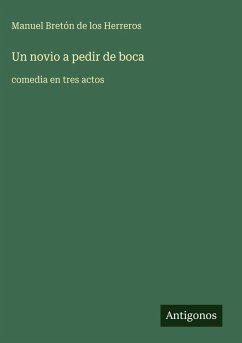 Manuel Bretón de los Herreros

Un novio a pedir de boca

comedia en tres actos

Antigonos